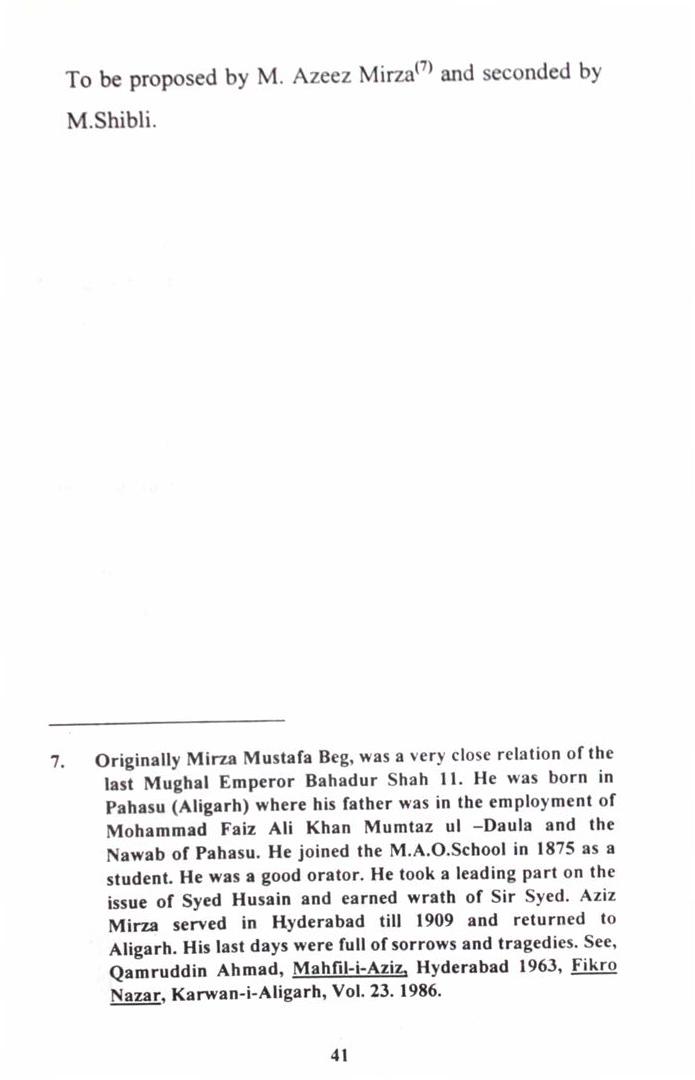 To be proposed by M. Azeez Mirza$^{(7)}$ and seconded by M.Shibli.

7. Originally Mirza Mustafa Beg, was a very close relation of the last Mughal Emperor Bahadur Shah 11. He was born in Pahasu (Aligarh) where his father was in the employment of Mohammad Faiz Ali Khan Mumtaz ul –Daula and the Nawab of Pahasu. He joined the M.A.O.School in 1875 as a student. He was a good orator. He took a leading part on the issue of Syed Husain and earned wrath of Sir Syed. Aziz Mirza served in Hyderabad till 1909 and returned to Aligarh. His last days were full of sorrows and tragedies. See, Qamruddin Ahmad, Mahfil-i-Aziz, Hyderabad 1963, Fikro Nazar, Karwan-i-Aligarh, Vol. 23. 1986.

41